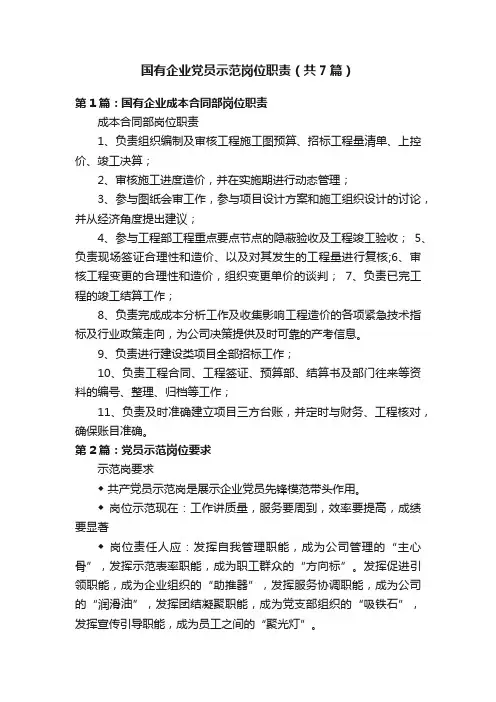 国有企业党员示范岗位职责（共7篇）

第1篇：国有企业成本合同部岗位职责

成本合同部岗位职责

1、负责组织编制及审核工程施工图预算、招标工程量清单、上控价、竣工决算；

2、审核施工进度造价，并在实施期进行动态管理；

3、参与图纸会审工作，参与项目设计方案和施工组织设计的讨论，并从经济角度提出建议；

4、参与工程部工程重点要点节点的隐蔽验收及工程竣工验收； 5、负责现场签证合理性和造价、以及对其发生的工程量进行复核;6、审核工程变更的合理性和造价，组织变更单价的谈判； 7、负责已完工程的竣工结算工作；

8、负责完成成本分析工作及收集影响工程造价的各项紧急技术指标及行业政策走向，为公司决策提供及时可靠的产考信息。

9、负责进行建设类项目全部招标工作；

10、负责工程合同、工程签证、预算部、结算书及部门往来等资料的编号、整理、归档等工作；

11、负责及时准确建立项目三方台账，并定时与财务、工程核对，确保账目准确。

第2篇：党员示范岗位要求

示范岗要求

◆ 共产党员示范岗是展示企业党员先锋模范带头作用。

◆ 岗位示范现在：工作讲质量，服务要周到，效率要提高，成绩要显著

◆ 岗位责任人应：发挥自我管理职能，成为公司管理的“主心骨”，发挥示范表率职能，成为职工群众的“方向标”。发挥促进引领职能，成为企业组织的“助推器”，发挥服务协调职能，成为公司的“润滑油”，发挥团结凝聚职能，成为党支部组织的“吸铁石”，发挥宣传引导职能，成为员工之间的“聚光灯”。